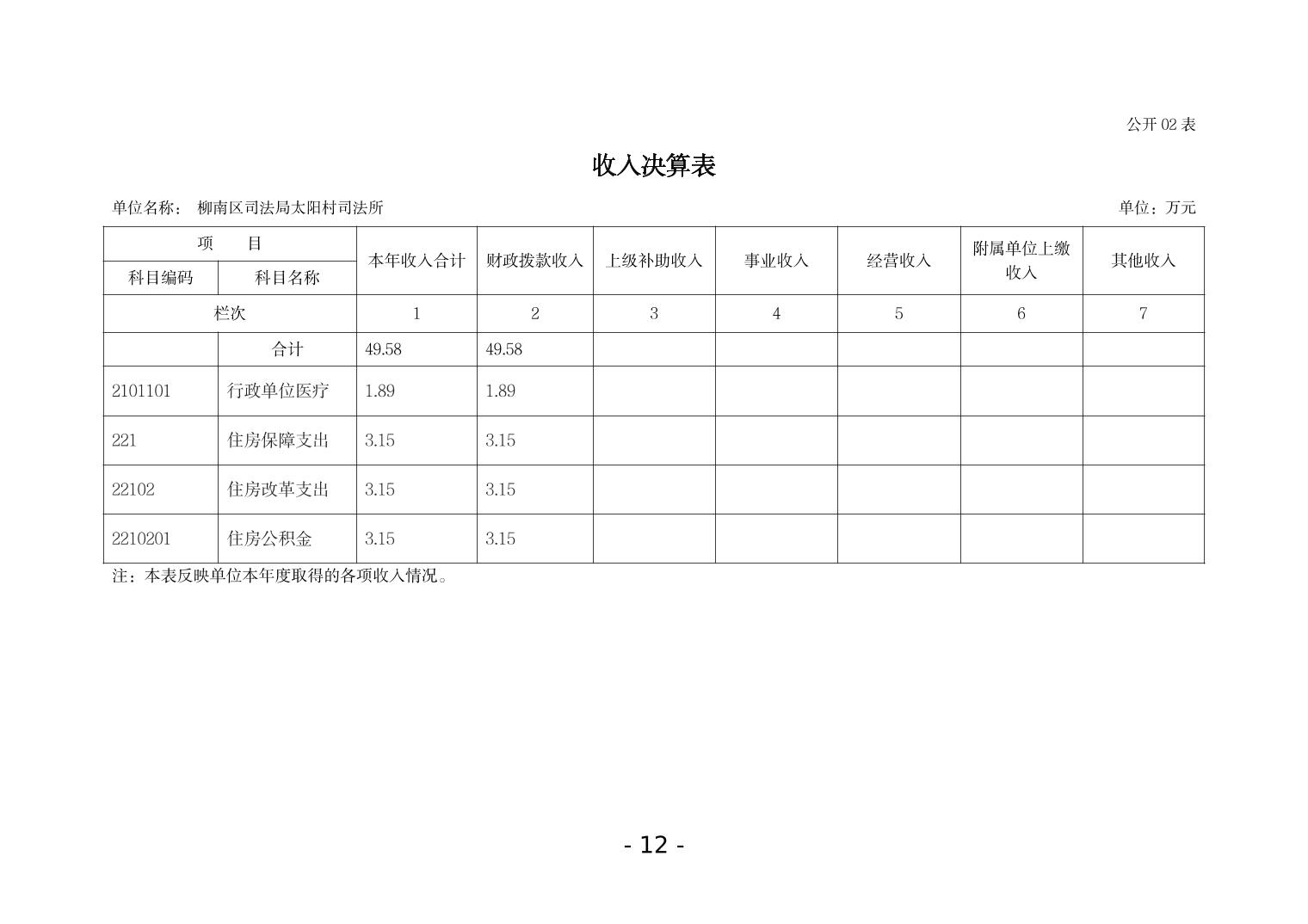 公开02表

收入决算表

单位名称： 柳南区司法局太阳村司法所 单位：万元

| 项　目 | | 本年收入合计 | 财政拨款收入 | 上级补助收入 | 事业收入 | 经营收入 | 附属单位上缴收入 | 其他收入 |
|---|---|---|---|---|---|---|---|---|
| 科目编码 | 科目名称 | | | | | | | |
| 栏次 | | 1 | 2 | 3 | 4 | 5 | 6 | 7 |
| | 合计 | 49.58 | 49.58 | | | | | |
| 2101101 | 行政单位医疗 | 1.89 | 1.89 | | | | | |
| 221 | 住房保障支出 | 3.15 | 3.15 | | | | | |
| 22102 | 住房改革支出 | 3.15 | 3.15 | | | | | |
| 2210201 | 住房公积金 | 3.15 | 3.15 | | | | | |

注：本表反映单位本年度取得的各项收入情况。

- 12 -